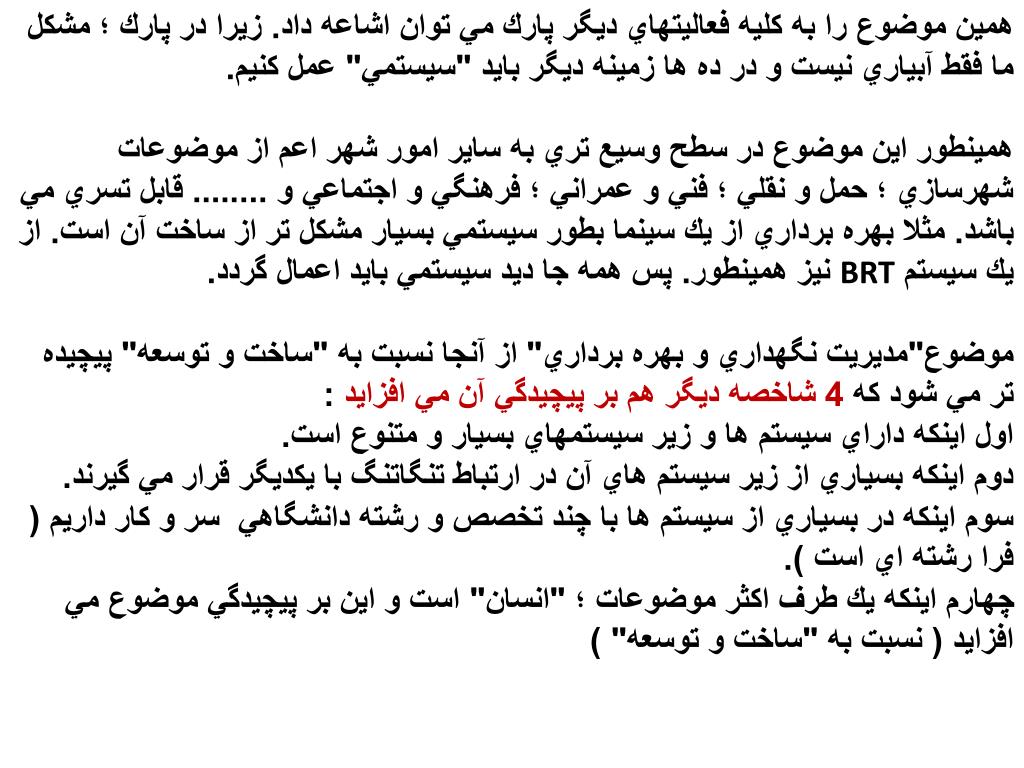 همين موضوع را به كليه فعاليتهاي ديگر پارك مي توان اشاعه داد. زيرا در پارك ؛ مشكل ما فقط آبياري نيست و در ده ها زمينه ديگر بايد "سيستمي" عمل كنيم.

همينطور اين موضوع در سطح وسيع تري به ساير امور شهر اعم از موضوعات شهرسازي ؛ حمل و نقلي ؛ فني و عمراني ؛ فرهنگي و اجتماعي و ........ قابل تسري مي باشد. مثلا بهره برداري از يك سينما بطور سيستمي بسيار مشكل تر از ساخت آن است. از يك سيستم BRT نيز همينطور. پس همه جا ديد سيستمي بايد اعمال گردد.

موضوع"مديريت نگهداري و بهره برداري" از آنجا نسبت به "ساخت و توسعه" پيچيده تر مي شود كه 4 شاخصه ديگر هم بر پيچيدگي آن مي افزايد :
اول اينكه داراي سيستم ها و زير سيستمهاي بسيار و متنوع است.
دوم اينكه بسياري از زير سيستم هاي آن در ارتباط تنگاتنگ با يكديگر قرار مي گيرند.
سوم اينكه در بسياري از سيستم ها با چند تخصص و رشته دانشگاهي سر و كار داريم ( فرا رشته اي است ).
چهارم اينكه يك طرف اكثر موضوعات ؛ "انسان" است و اين بر پيچيدگي موضوع مي افزايد ( نسبت به "ساخت و توسعه" )